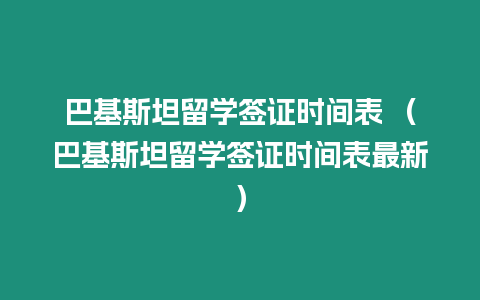 巴基斯坦留学签证时间表（巴基斯坦留学签证时间表最新）